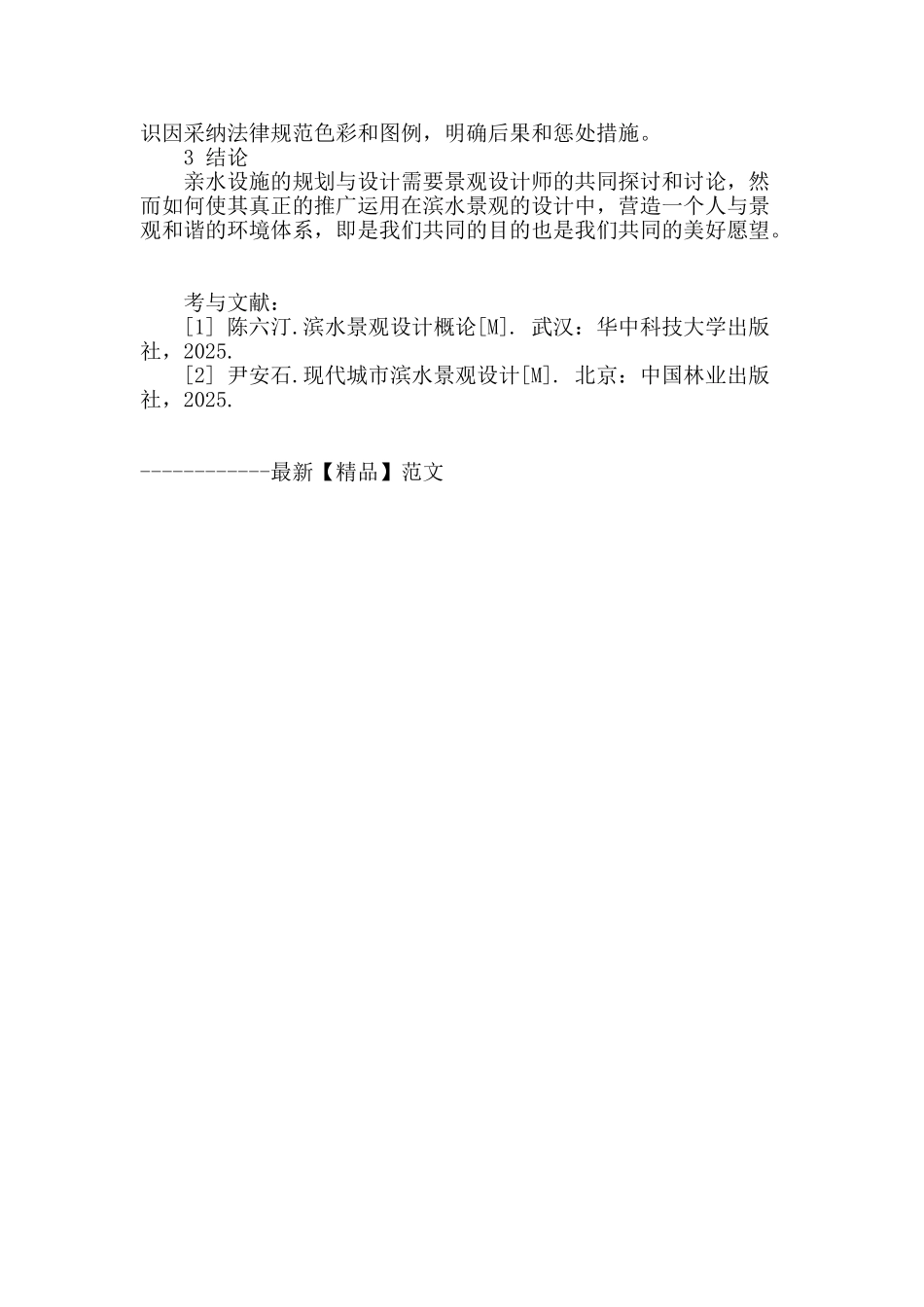 识因采纳法律规范色彩和图例，明确后果和惩处措施。

3 结论

亲水设施的规划与设计需要景观设计师的共同探讨和讨论，然而如何使其真正的推广运用在滨水景观的设计中，营造一个人与景观和谐的环境体系，即是我们共同的目的也是我们共同的美好愿望。

考与文献：

[1] 陈六汀.滨水景观设计概论[M]. 武汉：华中科技大学出版社，2025.

[2] 尹安石.现代城市滨水景观设计[M]. 北京：中国林业出版社，2025.

------------最新【精品】范文